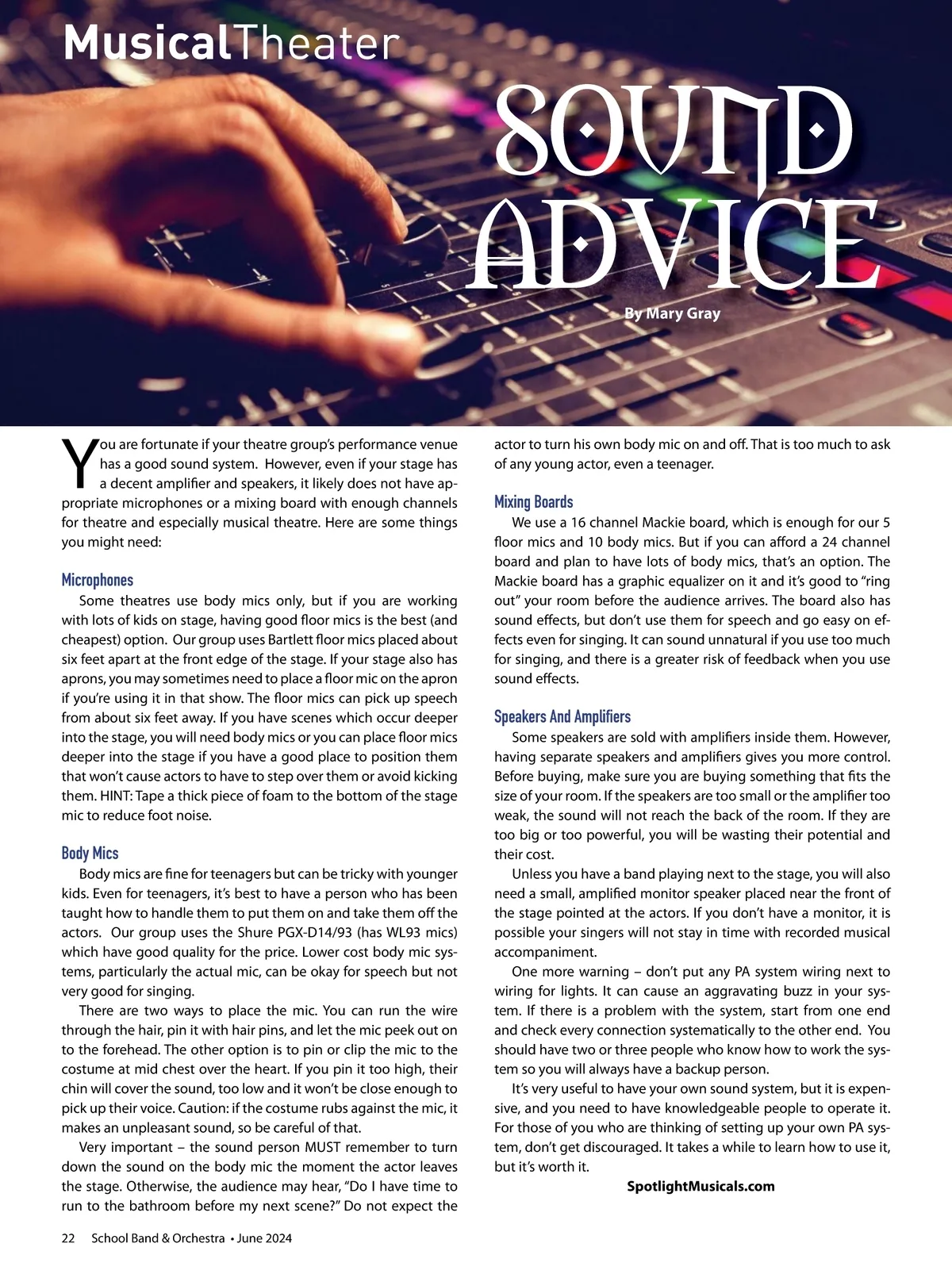 MusicalTheater

SOUND ADVICE

By Mary Gray

You are fortunate if your theatre group's performance venue has a good sound system. However, even if your stage has a decent amplifier and speakers, it likely does not have appropriate microphones or a mixing board with enough channels for theatre and especially musical theatre. Here are some things you might need:

Microphones

Some theatres use body mics only, but if you are working with lots of kids on stage, having good floor mics is the best (and cheapest) option. Our group uses Bartlett floor mics placed about six feet apart at the front edge of the stage. If your stage also has aprons, you may sometimes need to place a floor mic on the apron if you're using it in that show. The floor mics can pick up speech from about six feet away. If you have scenes which occur deeper into the stage, you will need body mics or you can place floor mics deeper into the stage if you have a good place to position them that won't cause actors to have to step over them or avoid kicking them. HINT: Tape a thick piece of foam to the bottom of the stage mic to reduce foot noise.

Body Mics

Body mics are fine for teenagers but can be tricky with younger kids. Even for teenagers, it's best to have a person who has been taught how to handle them to put them on and take them off the actors. Our group uses the Shure PGX-D14/93 (has WL93 mics) which have good quality for the price. Lower cost body mic systems, particularly the actual mic, can be okay for speech but not very good for singing.

There are two ways to place the mic. You can run the wire through the hair, pin it with hair pins, and let the mic peek out on to the forehead. The other option is to pin or clip the mic to the costume at mid chest over the heart. If you pin it too high, their chin will cover the sound, too low and it won't be close enough to pick up their voice. Caution: if the costume rubs against the mic, it makes an unpleasant sound, so be careful of that.

Very important – the sound person MUST remember to turn down the sound on the body mic the moment the actor leaves the stage. Otherwise, the audience may hear, "Do I have time to run to the bathroom before my next scene?" Do not expect the actor to turn his own body mic on and off. That is too much to ask of any young actor, even a teenager.

Mixing Boards

We use a 16 channel Mackie board, which is enough for our 5 floor mics and 10 body mics. But if you can afford a 24 channel board and plan to have lots of body mics, that's an option. The Mackie board has a graphic equalizer on it and it's good to "ring out" your room before the audience arrives. The board also has sound effects, but don't use them for speech and go easy on effects even for singing. It can sound unnatural if you use too much for singing, and there is a greater risk of feedback when you use sound effects.

Speakers And Amplifiers

Some speakers are sold with amplifiers inside them. However, having separate speakers and amplifiers gives you more control. Before buying, make sure you are buying something that fits the size of your room. If the speakers are too small or the amplifier too weak, the sound will not reach the back of the room. If they are too big or too powerful, you will be wasting their potential and their cost.

Unless you have a band playing next to the stage, you will also need a small, amplified monitor speaker placed near the front of the stage pointed at the actors. If you don't have a monitor, it is possible your singers will not stay in time with recorded musical accompaniment.

One more warning – don't put any PA system wiring next to wiring for lights. It can cause an aggravating buzz in your system. If there is a problem with the system, start from one end and check every connection systematically to the other end. You should have two or three people who know how to work the system so you will always have a backup person.

It's very useful to have your own sound system, but it is expensive, and you need to have knowledgeable people to operate it. For those of you who are thinking of setting up your own PA system, don't get discouraged. It takes a while to learn how to use it, but it's worth it.

SpotlightMusicals.com

22 School Band & Orchestra • June 2024